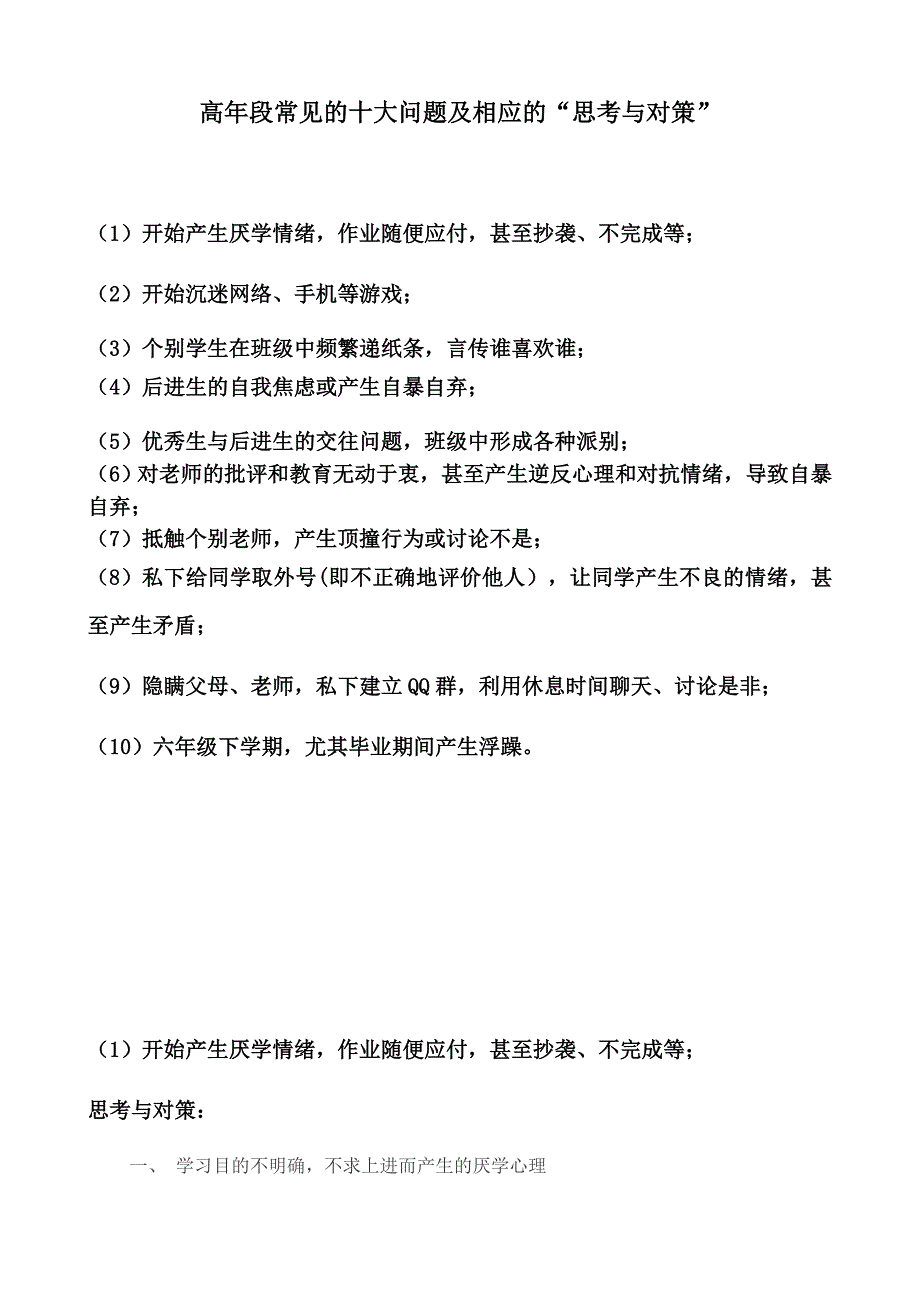 高年段常见的十大问题及相应的“思考与对策”

（1）开始产生厌学情绪，作业随便应付，甚至抄袭、不完成等；

（2）开始沉迷网络、手机等游戏；

（3）个别学生在班级中频繁递纸条，言传谁喜欢谁；

（4）后进生的自我焦虑或产生自暴自弃；

（5）优秀生与后进生的交往问题，班级中形成各种派别；

（6）对老师的批评和教育无动于衷，甚至产生逆反心理和对抗情绪，导致自暴自弃；

（7）抵触个别老师，产生顶撞行为或讨论不是；

（8）私下给同学取外号(即不正确地评价他人），让同学产生不良的情绪，甚至产生矛盾；

（9）隐瞒父母、老师，私下建立QQ群，利用休息时间聊天、讨论是非；

（10）六年级下学期，尤其毕业期间产生浮躁。

（1）开始产生厌学情绪，作业随便应付，甚至抄袭、不完成等；

思考与对策：

一、 学习目的不明确，不求上进而产生的厌学心理